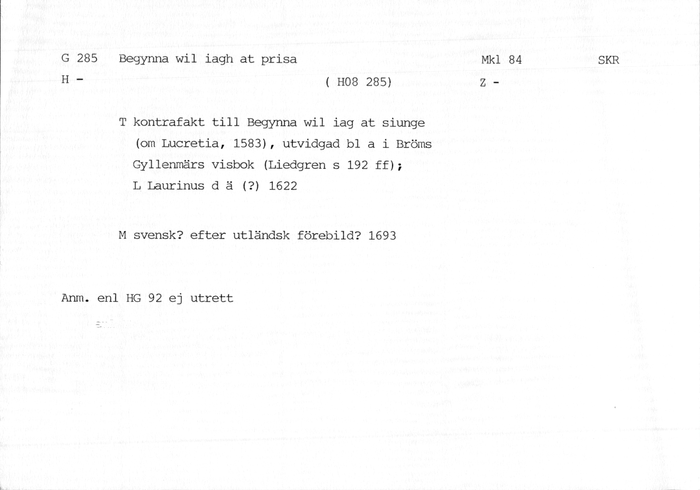 G 285 Begynna wil iagh at prisa Mkl 84 SKR

H - ( H08 285) Z -

T kontrafakt till Begynna wil iag at siunge (om Lucretia, 1583), utvidgad bl a i Bröms Gyllenmärs visbok (Liedgren s 192 ff); L Laurinus d ä (?) 1622

M svensk? efter utländsk förebild? 1693

Anm. enl HG 92 ej utrett